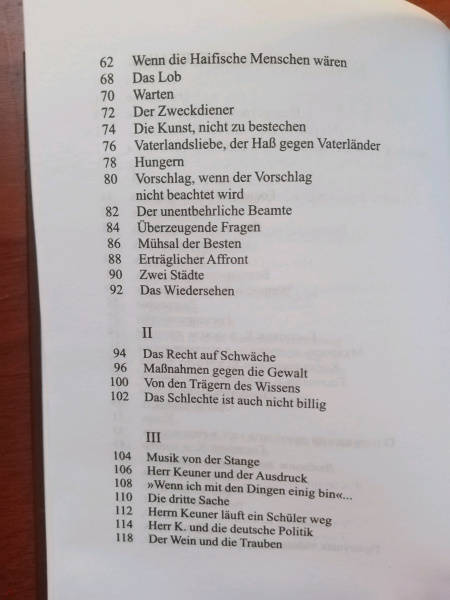 62 Wenn die Haifische Menschen wären
68 Das Lob
70 Warten
72 Der Zweckdiener
74 Die Kunst, nicht zu bestechen
76 Vaterlandsliebe, der Haß gegen Vaterländer
78 Hungern
80 Vorschlag, wenn der Vorschlag nicht beachtet wird
82 Der unentbehrliche Beamte
84 Überzeugende Fragen
86 Mühsal der Besten
88 Erträglicher Affront
90 Zwei Städte
92 Das Wiedersehen

II

94 Das Recht auf Schwäche
96 Maßnahmen gegen die Gewalt
100 Von den Trägern des Wissens
102 Das Schlechte ist auch nicht billig

III

104 Musik von der Stange
106 Herr Keuner und der Ausdruck
108 »Wenn ich mit den Dingen einig bin«...
110 Die dritte Sache
112 Herrn Keuner läuft ein Schüler weg
114 Herr K. und die deutsche Politik
118 Der Wein und die Trauben